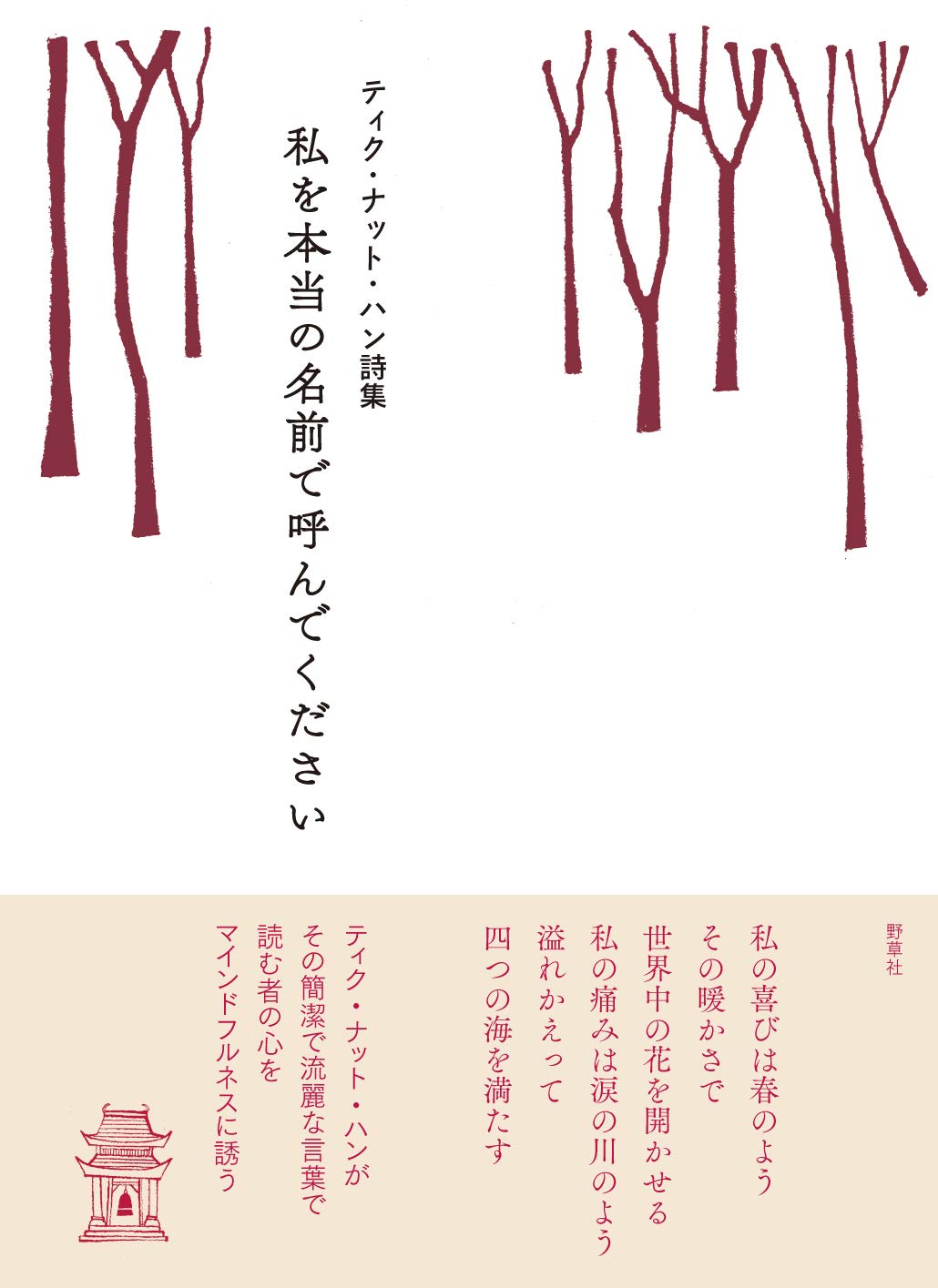 ティク・ナット・ハン詩集

私を本当の名前で呼んでください

野草社

私の喜びは春のよう
その暖かさで
世界中の花を開かせる
私の痛みは涙の川のよう
溢れかえって
四つの海を満たす

ティク・ナット・ハンが
その簡潔で流麗な言葉で
読む者の心を
マインドフルネスに誘う